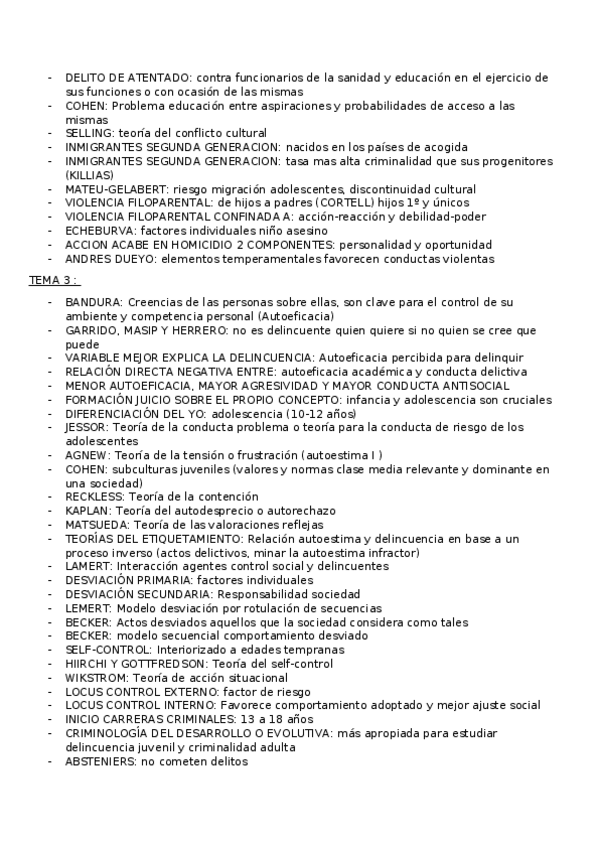 - DELITO DE ATENTADO: contra funcionarios de la sanidad y educación en el ejercicio de sus funciones o con ocasión de las mismas
- COHEN: Problema educación entre aspiraciones y probabilidades de acceso a las mismas
- SELLING: teoría del conflicto cultural
- INMIGRANTES SEGUNDA GENERACION: nacidos en los países de acogida
- INMIGRANTES SEGUNDA GENERACION: tasa mas alta criminalidad que sus progenitores (KILLIAS)
- MATEU-GELABERT: riesgo migración adolescentes, discontinuidad cultural
- VIOLENCIA FILOPARENTAL: de hijos a padres (CORTELL) hijos 1º y únicos
- VIOLENCIA FILOPARENTAL CONFINADA A: acción-reacción y debilidad-poder
- ECHEBURVA: factores individuales niño asesino
- ACCION ACABE EN HOMICIDIO 2 COMPONENTES: personalidad y oportunidad
- ANDRES DUEYO: elementos temperamentales favorecen conductas violentas

TEMA 3 :

- BANDURA: Creencias de las personas sobre ellas, son clave para el control de su ambiente y competencia personal (Autoeficacia)
- GARRIDO, MASIP Y HERRERO: no es delincuente quien quiere si no quien se cree que puede
- VARIABLE MEJOR EXPLICA LA DELINCUENCIA: Autoeficacia percibida para delinquir
- RELACIÓN DIRECTA NEGATIVA ENTRE: autoeficacia académica y conducta delictiva
- MENOR AUTOEFICACIA, MAYOR AGRESIVIDAD Y MAYOR CONDUCTA ANTISOCIAL
- FORMACIÓN JUICIO SOBRE EL PROPIO CONCEPTO: infancia y adolescencia son cruciales
- DIFERENCIACIÓN DEL YO: adolescencia (10-12 años)
- JESSOR: Teoría de la conducta problema o teoría para la conducta de riesgo de los adolescentes
- AGNEW: Teoría de la tensión o frustración (autoestima I )
- COHEN: subculturas juveniles (valores y normas clase media relevante y dominante en una sociedad)
- RECKLESS: Teoría de la contención
- KAPLAN: Teoría del autodesprecio o autorechazo
- MATSUEDA: Teoría de las valoraciones reflejas
- TEORÍAS DEL ETIQUETAMIENTO: Relación autoestima y delincuencia en base a un proceso inverso (actos delictivos, minar la autoestima infractor)
- LAMERT: Interacción agentes control social y delincuentes
- DESVIACIÓN PRIMARIA: factores individuales
- DESVIACIÓN SECUNDARIA: Responsabilidad sociedad
- LEMERT: Modelo desviación por rotulación de secuencias
- BECKER: Actos desviados aquellos que la sociedad considera como tales
- BECKER: modelo secuencial comportamiento desviado
- SELF-CONTROL: Interiorizado a edades tempranas
- HIIRCHI Y GOTTFREDSON: Teoría del self-control
- WIKSTROM: Teoría de acción situacional
- LOCUS CONTROL EXTERNO: factor de riesgo
- LOCUS CONTROL INTERNO: Favorece comportamiento adoptado y mejor ajuste social
- INICIO CARRERAS CRIMINALES: 13 a 18 años
- CRIMINOLOGÍA DEL DESARROLLO O EVOLUTIVA: más apropiada para estudiar delincuencia juvenil y criminalidad adulta
- ABSTENIERS: no cometen delitos